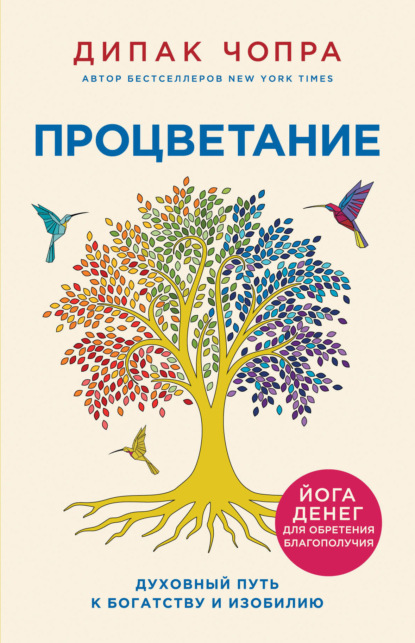 ДИПАК ЧОПРА
АВТОР БЕСТСЕЛЛЕРОВ NEW YORK TIMES

ПРОЦВЕТАНИЕ

ЙОГА ДЕНЕГ ДЛЯ ОБРЕТЕНИЯ БЛАГОПОЛУЧИЯ

ДУХОВНЫЙ ПУТЬ К БОГАТСТВУ И ИЗОБИЛИЮ